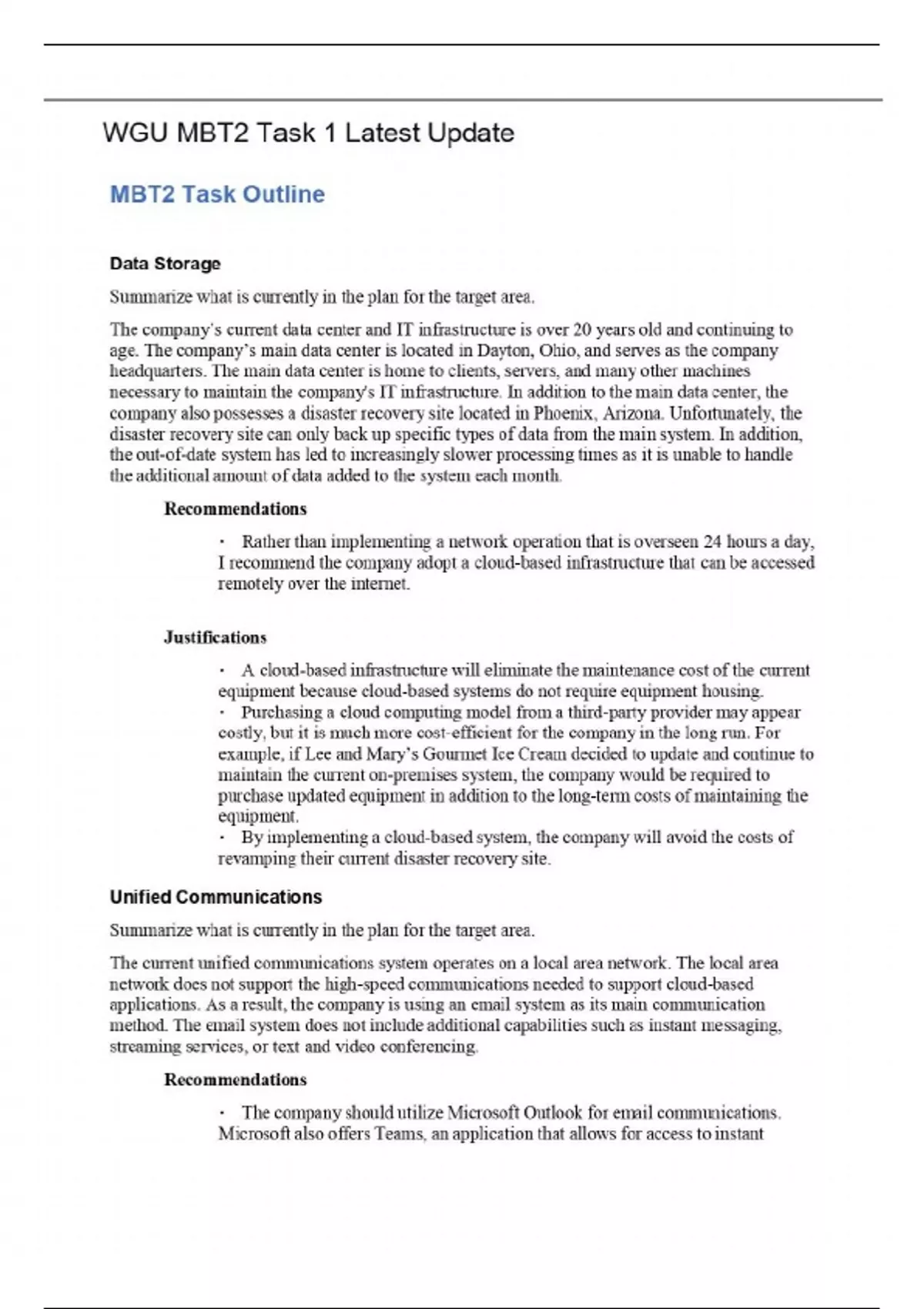 WGU MBT2 Task 1 Latest Update

MBT2 Task Outline

Data Storage

Summarize what is currently in the plan for the target area.

The company's current data center and IT infrastructure is over 20 years old and continuing to age. The company's main data center is located in Dayton, Ohio, and serves as the company headquarters. The main data center is home to clients, servers, and many other machines necessary to maintain the company's IT infrastructure. In addition to the main data center, the company also possesses a disaster recovery site located in Phoenix, Arizona. Unfortunately, the disaster recovery site can only back up specific types of data from the main system. In addition, the out-of-date system has led to increasingly slower processing times as it is unable to handle the additional amount of data added to the system each month.

Recommendations

· Rather than implementing a network operation that is overseen 24 hours a day, I recommend the company adopt a cloud-based infrastructure that can be accessed remotely over the internet.

Justifications

· A cloud-based infrastructure will eliminate the maintenance cost of the current equipment because cloud-based systems do not require equipment housing.
· Purchasing a cloud computing model from a third-party provider may appear costly, but it is much more cost-efficient for the company in the long run. For example, if Lee and Mary's Gourmet Ice Cream decided to update and continue to maintain the current on-premises system, the company would be required to purchase updated equipment in addition to the long-term costs of maintaining the equipment.
· By implementing a cloud-based system, the company will avoid the costs of revamping their current disaster recovery site.

Unified Communications

Summarize what is currently in the plan for the target area.

The current unified communications system operates on a local area network. The local area network does not support the high-speed communications needed to support cloud-based applications. As a result, the company is using an email system as its main communication method. The email system does not include additional capabilities such as instant messaging, streaming services, or text and video conferencing.

Recommendations

· The company should utilize Microsoft Outlook for email communications. Microsoft also offers Teams, an application that allows for access to instant